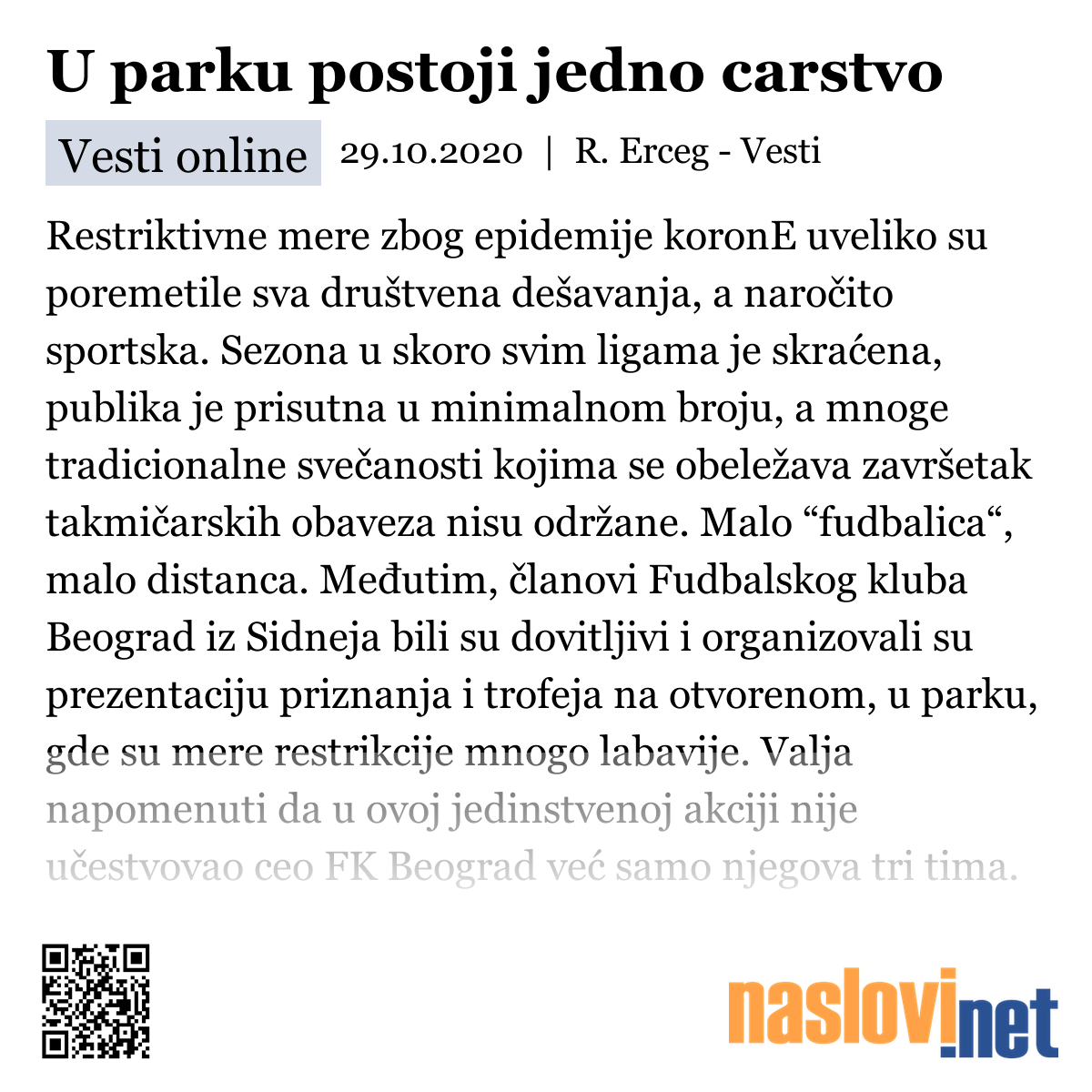 U parku postoji jedno carstvo

Vesti online 29.10.2020 | R. Erceg - Vesti

Restriktivne mere zbog epidemije koronE uveliko su poremetile sva društvena dešavanja, a naročito sportska. Sezona u skoro svim ligama je skraćena, publika je prisutna u minimalnom broju, a mnoge tradicionalne svečanosti kojima se obeležava završetak takmičarskih obaveza nisu održane. Malo “fudbalica“, malo distanca. Međutim, članovi Fudbalskog kluba Beograd iz Sidneja bili su dovitljivi i organizovali su prezentaciju priznanja i trofeja na otvorenom, u parku, gde su mere restrikcije mnogo labavije. Valja napomenuti da u ovoj jedinstvenoj akciji nije učestvovao ceo FK Beograd već samo njegova tri tima.

naslovi.net